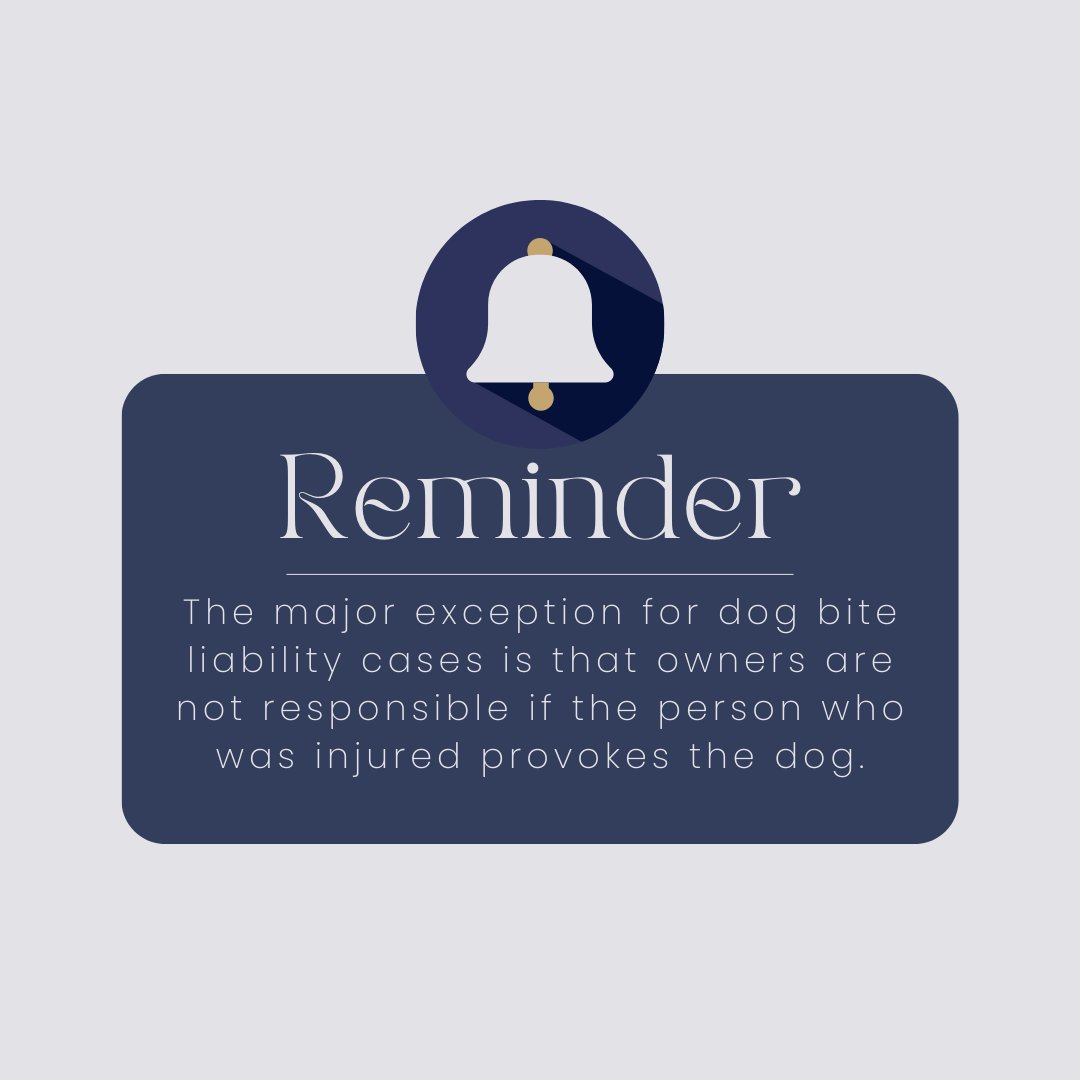 Reminder

The major exception for dog bite liability cases is that owners are not responsible if the person who was injured provokes the dog.